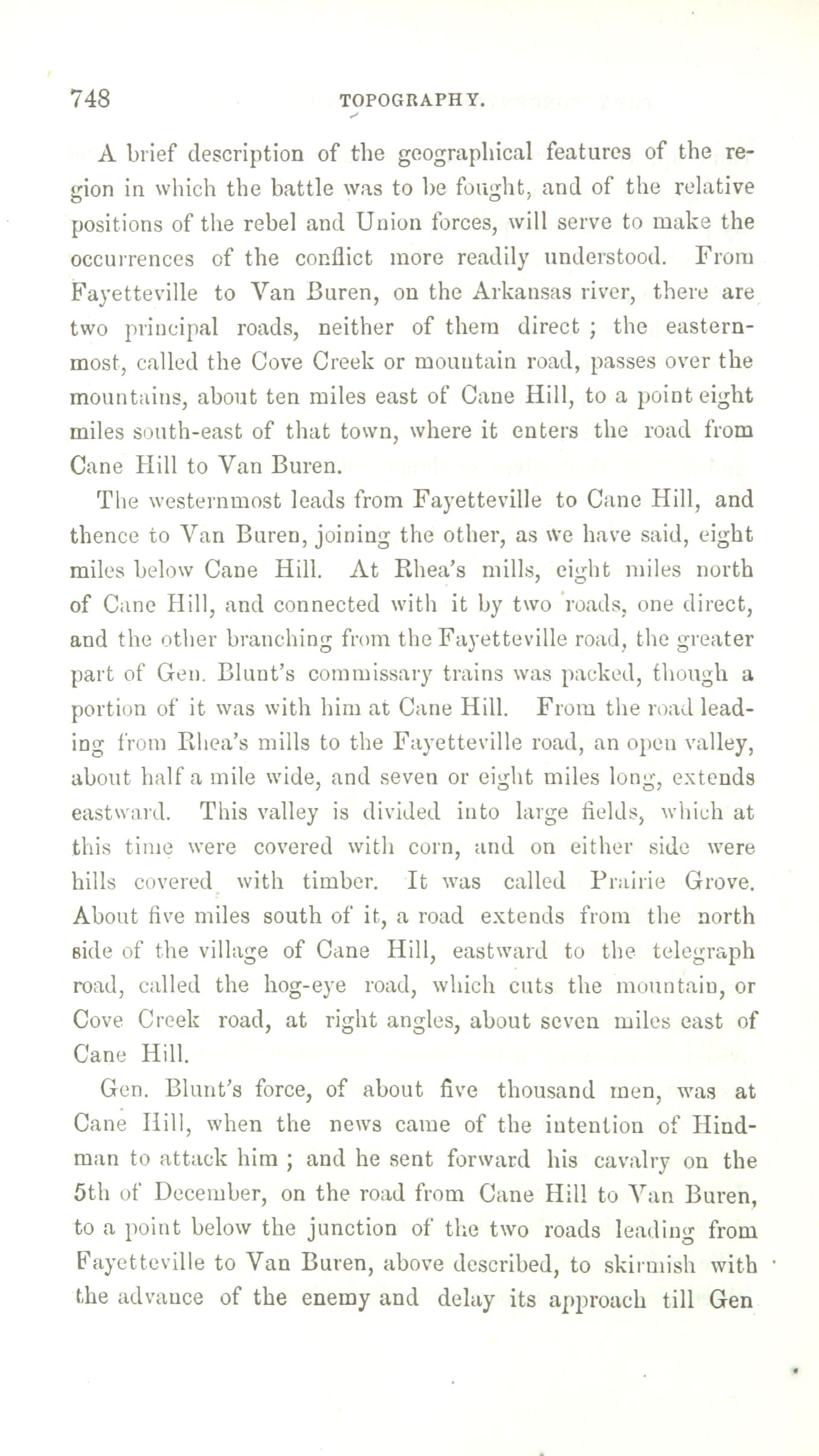 748 TOPOGRAPHY.

A brief description of the geographical features of the region in which the battle was to be fought, and of the relative positions of the rebel and Union forces, will serve to make the occurrences of the conflict more readily understood. From Fayetteville to Van Buren, on the Arkansas river, there are two principal roads, neither of them direct ; the easternmost, called the Cove Creek or mountain road, passes over the mountains, about ten miles east of Cane Hill, to a point eight miles south-east of that town, where it enters the road from Cane Hill to Van Buren.

The westernmost leads from Fayetteville to Cane Hill, and thence to Van Buren, joining the other, as we have said, eight miles below Cane Hill. At Rhea's mills, eight miles north of Cane Hill, and connected with it by two roads, one direct, and the other branching from the Fayetteville road, the greater part of Gen. Blunt's commissary trains was packed, though a portion of it was with him at Cane Hill. From the road leading from Rhea's mills to the Fayetteville road, an open valley, about half a mile wide, and seven or eight miles long, extends eastward. This valley is divided into large fields, which at this time were covered with corn, and on either side were hills covered with timber. It was called Prairie Grove. About five miles south of it, a road extends from the north side of the village of Cane Hill, eastward to the telegraph road, called the hog-eye road, which cuts the mountain, or Cove Creek road, at right angles, about seven miles east of Cane Hill.

Gen. Blunt's force, of about five thousand men, was at Cane Hill, when the news came of the intention of Hindman to attack him ; and he sent forward his cavalry on the 5th of December, on the road from Cane Hill to Van Buren, to a point below the junction of the two roads leading from Fayetteville to Van Buren, above described, to skirmish with the advance of the enemy and delay its approach till Gen